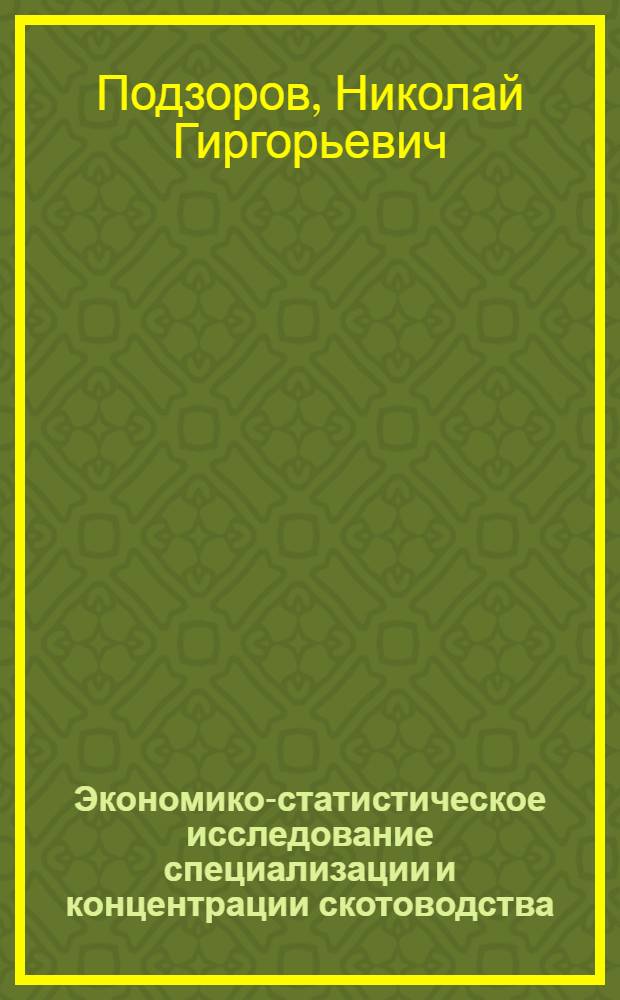 Подзоров, Николай Гиргорьевич

Экономико-статистическое исследование специализации и концентрации скотоводства